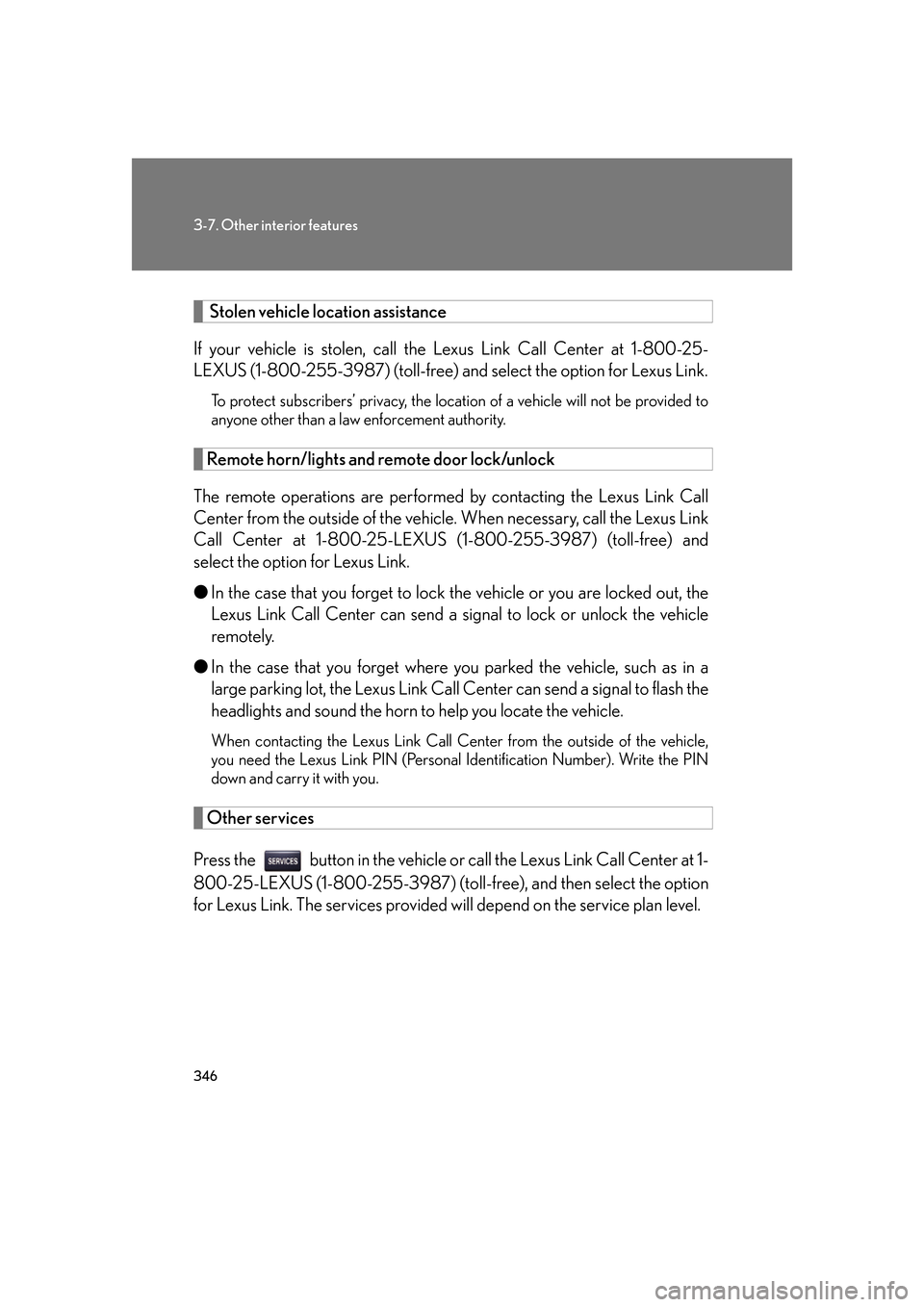 3-7. Other interior features

Stolen vehicle location assistance

If your vehicle is stolen, call the Lexus Link Call Center at 1-800-25-LEXUS (1-800-255-3987) (toll-free) and select the option for Lexus Link.

To protect subscribers' privacy, the location of a vehicle will not be provided to anyone other than a law enforcement authority.

Remote horn/lights and remote door lock/unlock

The remote operations are performed by contacting the Lexus Link Call Center from the outside of the vehicle. When necessary, call the Lexus Link Call Center at 1-800-25-LEXUS (1-800-255-3987) (toll-free) and select the option for Lexus Link.

● In the case that you forget to lock the vehicle or you are locked out, the Lexus Link Call Center can send a signal to lock or unlock the vehicle remotely.

● In the case that you forget where you parked the vehicle, such as in a large parking lot, the Lexus Link Call Center can send a signal to flash the headlights and sound the horn to help you locate the vehicle.

When contacting the Lexus Link Call Center from the outside of the vehicle, you need the Lexus Link PIN (Personal Identification Number). Write the PIN down and carry it with you.

Other services

Press the SERVICES button in the vehicle or call the Lexus Link Call Center at 1-800-25-LEXUS (1-800-255-3987) (toll-free), and then select the option for Lexus Link. The services provided will depend on the service plan level.

346

carmanualsonline.info